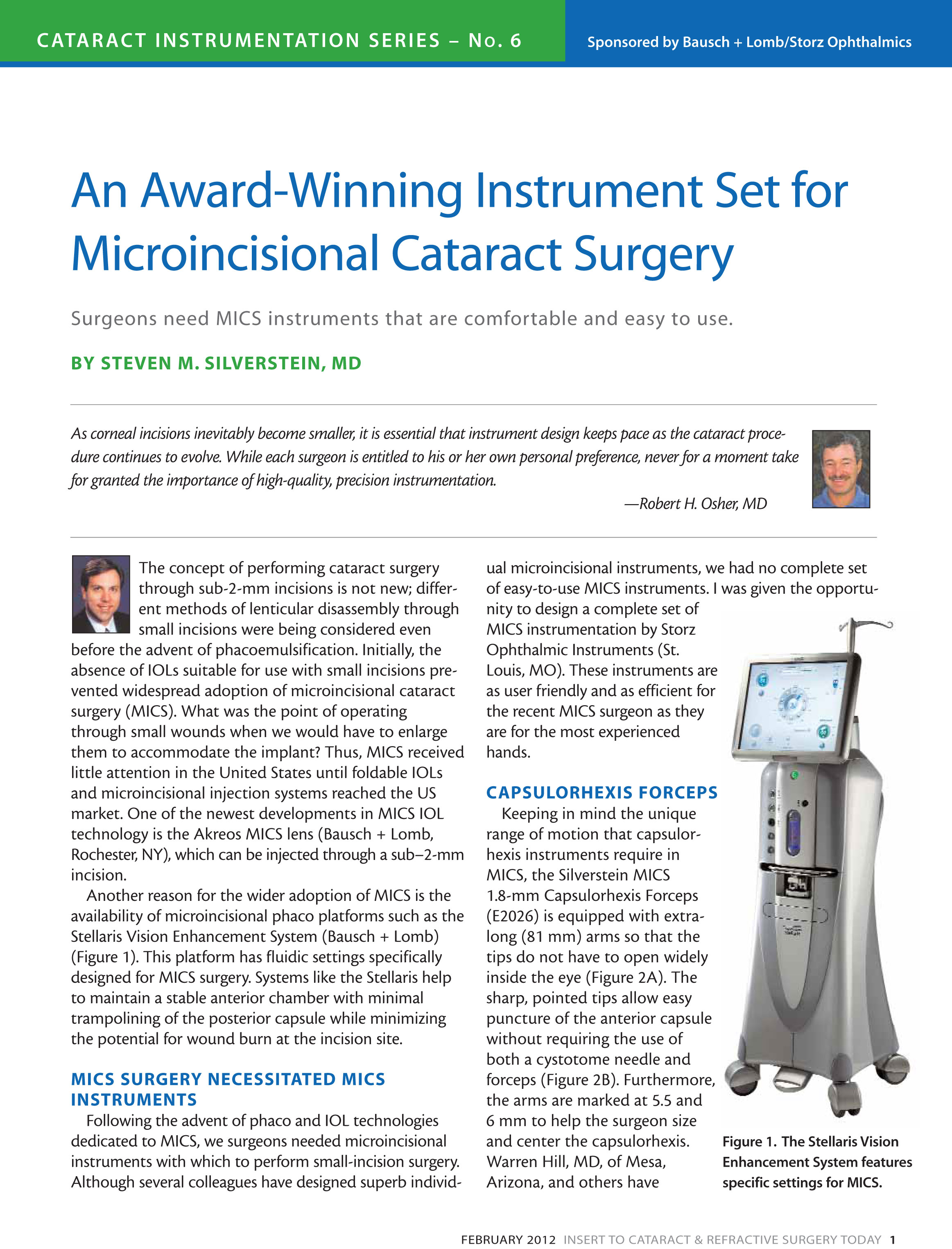 CATARACT INSTRUMENTATION SERIES – No. 6

Sponsored by Bausch + Lomb/Storz Ophthalmics

An Award-Winning Instrument Set for Microincisional Cataract Surgery

Surgeons need MICS instruments that are comfortable and easy to use.

BY STEVEN M. SILVERSTEIN, MD

As corneal incisions inevitably become smaller, it is essential that instrument design keeps pace as the cataract procedure continues to evolve. While each surgeon is entitled to his or her own personal preference, never for a moment take for granted the importance of high-quality, precision instrumentation.

—Robert H. Osher, MD

The concept of performing cataract surgery through sub-2-mm incisions is not new; different methods of lenticular disassembly through small incisions were being considered even before the advent of phacoemulsification. Initially, the absence of IOLs suitable for use with small incisions prevented widespread adoption of microincisional cataract surgery (MICS). What was the point of operating through small wounds when we would have to enlarge them to accommodate the implant? Thus, MICS received little attention in the United States until foldable IOLs and microincisional injection systems reached the US market. One of the newest developments in MICS IOL technology is the Akreos MICS lens (Bausch + Lomb, Rochester, NY), which can be injected through a sub–2-mm incision.

Another reason for the wider adoption of MICS is the availability of microincisional phaco platforms such as the Stellaris Vision Enhancement System (Bausch + Lomb) (Figure 1). This platform has fluidic settings specifically designed for MICS surgery. Systems like the Stellaris help to maintain a stable anterior chamber with minimal trampolining of the posterior capsule while minimizing the potential for wound burn at the incision site.

MICS SURGERY NECESSITATED MICS INSTRUMENTS

Following the advent of phaco and IOL technologies dedicated to MICS, we surgeons needed microincisional instruments with which to perform small-incision surgery. Although several colleagues have designed superb individual microincisional instruments, we had no complete set of easy-to-use MICS instruments. I was given the opportunity to design a complete set of MICS instrumentation by Storz Ophthalmic Instruments (St. Louis, MO). These instruments are as user friendly and as efficient for the recent MICS surgeon as they are for the most experienced hands.

CAPSULORHEXIS FORCEPS

Keeping in mind the unique range of motion that capsulorhexis instruments require in MICS, the Silverstein MICS 1.8-mm Capsulorhexis Forceps (E2026) is equipped with extra-long (81 mm) arms so that the tips do not have to open widely inside the eye (Figure 2A). The sharp, pointed tips allow easy puncture of the anterior capsule without requiring the use of both a cystotome needle and forceps (Figure 2B). Furthermore, the arms are marked at 5.5 and 6 mm to help the surgeon size and center the capsulorhexis. Warren Hill, MD, of Mesa, Arizona, and others have

Figure 1. The Stellaris Vision Enhancement System features specific settings for MICS.

FEBRUARY 2012 INSERT TO CATARACT & REFRACTIVE SURGERY TODAY 1